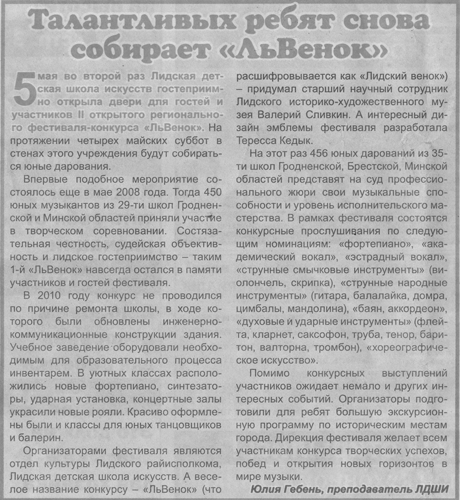 Талантливых ребят снова собирает «ЛьВенок»

5 мая во второй раз Лидская детская школа искусств гостеприимно открыла двери для гостей и участников II открытого регионального фестиваля-конкурса «ЛьВенок». На протяжении четырех майских суббот в стенах этого учреждения будут собираться юные дарования.

Впервые подобное мероприятие состоялось еще в мае 2008 года. Тогда 450 юных музыкантов из 29-ти школ Гродненской и Минской областей приняли участие в творческом соревновании. Состязательная честность, судейская объективность и лидское гостеприимство – таким 1-й «ЛьВенок» навсегда остался в памяти участников и гостей фестиваля.

В 2010 году конкурс не проводился по причине ремонта школы, в ходе которого были обновлены инженерно-коммуникационные конструкции здания. Учебное заведение оборудовали необходимым для образовательного процесса инвентарем. В уютных классах расположились новые фортепиано, синтезаторы, ударная установка, концертные залы украсили новые рояли. Красиво оформлены были и классы для юных танцовщиков и балерин.

Организаторами фестиваля являются отдел культуры Лидского райисполкома, Лидская детская школа искусств. А веселое название конкурсу – «ЛьВенок» (что расшифровывается как «Лидский венок») – придумал старший научный сотрудник Лидского историко-художественного музея Валерий Сливкин. А интересный дизайн эмблемы фестиваля разработала Тересса Кедык.

На этот раз 456 юных дарований из 35-ти школ Гродненской, Брестской, Минской областей представят на суд профессионального жюри свои музыкальные способности и уровень исполнительского мастерства. В рамках фестиваля состоятся конкурсные прослушивания по следующим номинациям: «фортепиано», «академический вокал», «эстрадный вокал», «струнные смычковые инструменты» (виолончель, скрипка), «струнные народные инструменты» (гитара, балалайка, домра, цимбалы, мандолина), «баян, аккордеон», «духовые и ударные инструменты» (флейта, кларнет, саксофон, труба, тенор, баритон, валторна, тромбон), «хореографическое искусство».

Помимо конкурсных выступлений участников ожидает немало и других интересных событий. Организаторы подготовили для ребят большую экскурсионную программу по историческим местам города. Дирекция фестиваля желает всем участникам конкурса творческих успехов, побед и открытия новых горизонтов в мире музыки.

Юлия Гебень, преподаватель ЛДШИ